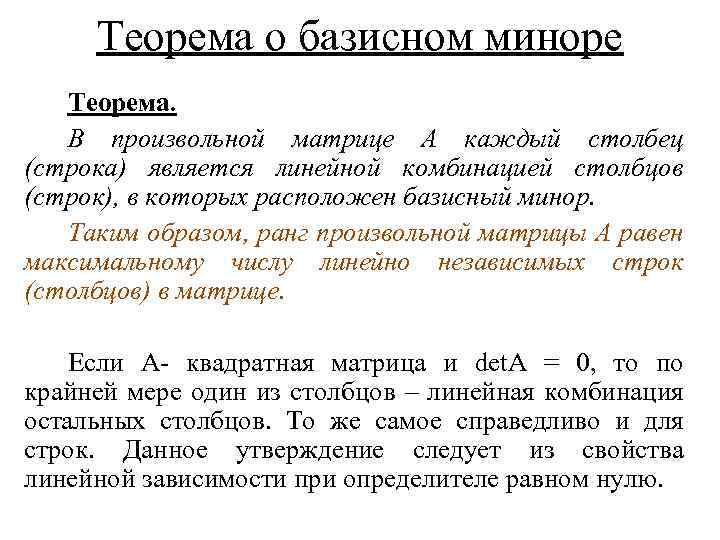 Теорема о базисном миноре

Теорема.

В произвольной матрице А каждый столбец (строка) является линейной комбинацией столбцов (строк), в которых расположен базисный минор.

Таким образом, ранг произвольной матрицы А равен максимальному числу линейно независимых строк (столбцов) в матрице.

Если А- квадратная матрица и detA = 0, то по крайней мере один из столбцов – линейная комбинация остальных столбцов. То же самое справедливо и для строк. Данное утверждение следует из свойства линейной зависимости при определителе равном нулю.